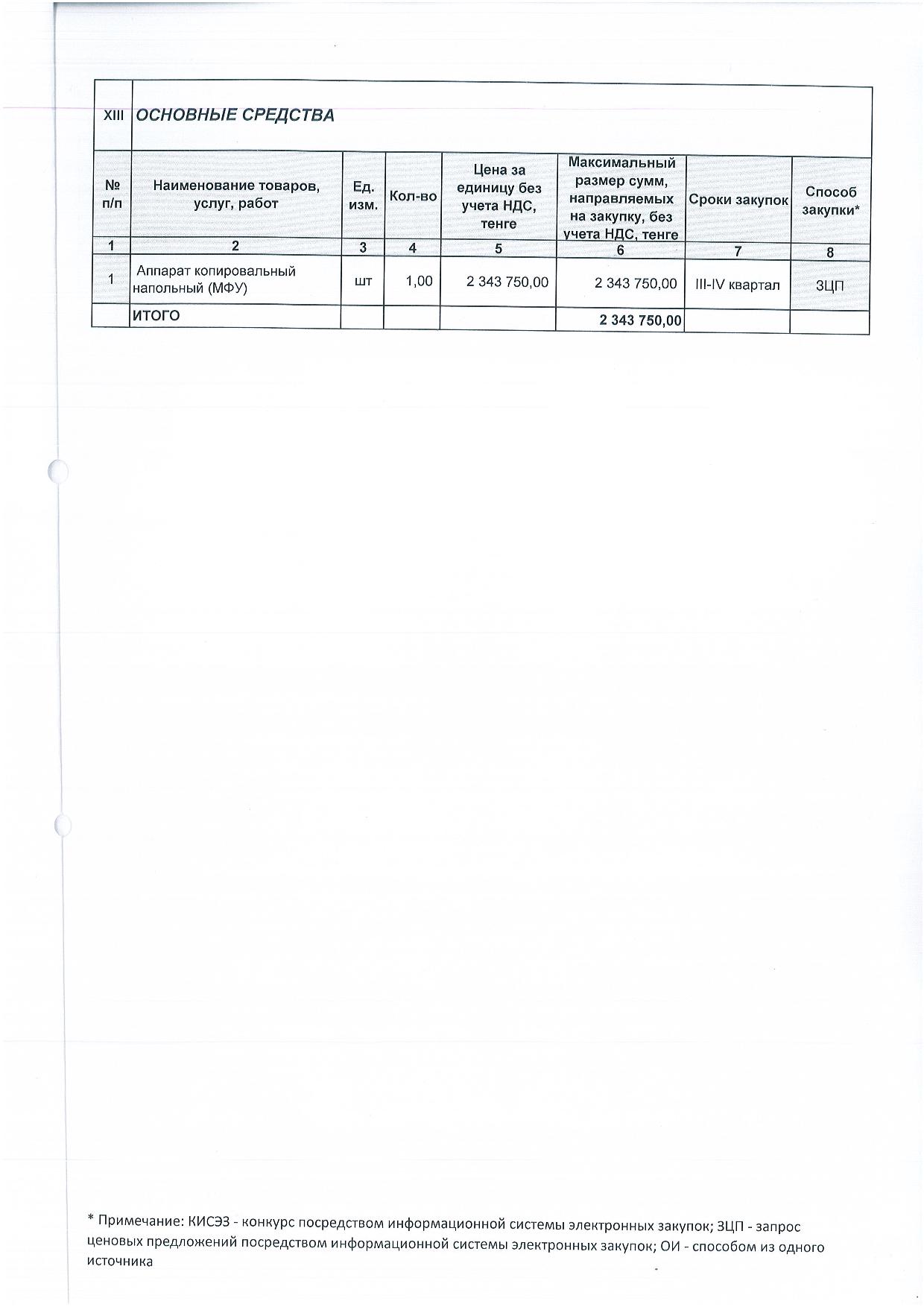 | XIII | ОСНОВНЫЕ СРЕДСТВА | | | | | | |
|---|---|---|---|---|---|---|---|
| № п/п | Наименование товаров, услуг, работ | Ед. изм. | Кол-во | Цена за единицу без учета НДС, тенге | Максимальный размер сумм, направляемых на закупку, без учета НДС, тенге | Сроки закупок | Способ закупки* |
| 1 | 2 | 3 | 4 | 5 | 6 | 7 | 8 |
| 1 | Аппарат копировальный напольный (МФУ) | шт | 1,00 | 2 343 750,00 | 2 343 750,00 | III-IV квартал | ЗЦП |
| | ИТОГО | | | | 2 343 750,00 | | |

* Примечание: КИСЭЗ - конкурс посредством информационной системы электронных закупок; ЗЦП - запрос ценовых предложений посредством информационной системы электронных закупок; ОИ - способом из одного источника